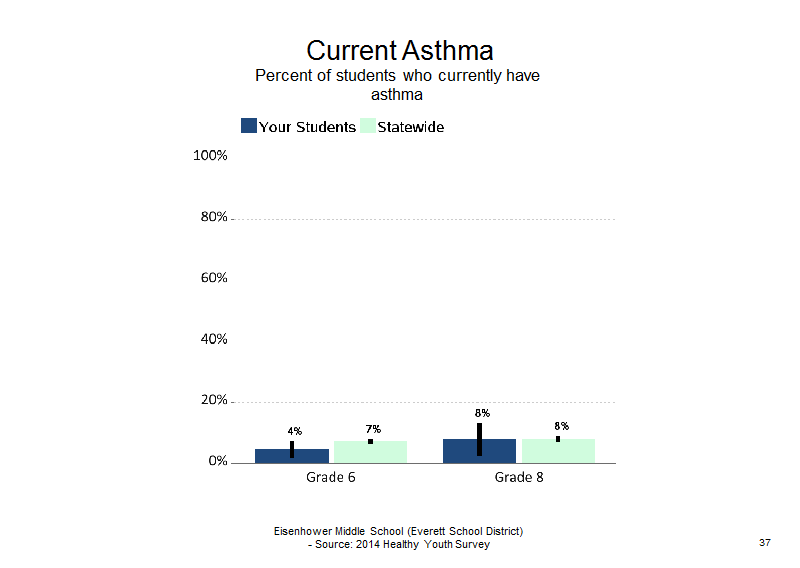 Current Asthma
Percent of students who currently have asthma

Your Students
Statewide

100%
80%
60%
40%
20%
0%

4%
7%
8%
8%

Grade 6
Grade 8

Eisenhower Middle School (Everett School District)
- Source: 2014 Healthy Youth Survey

37